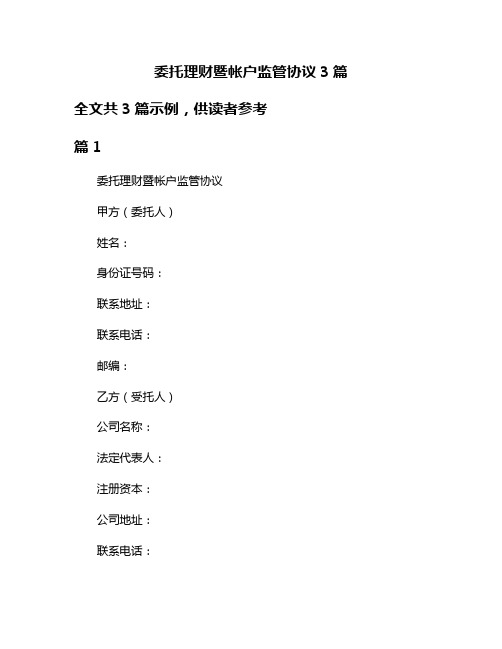 委托理财暨帐户监管协议 3 篇

全文共 3 篇示例，供读者参考

篇 1

委托理财暨帐户监管协议

甲方（委托人）

姓名：

身份证号码：

联系地址：

联系电话：

邮编：

乙方（受托人）

公司名称：

法定代表人：

注册资本：

公司地址：

联系电话：